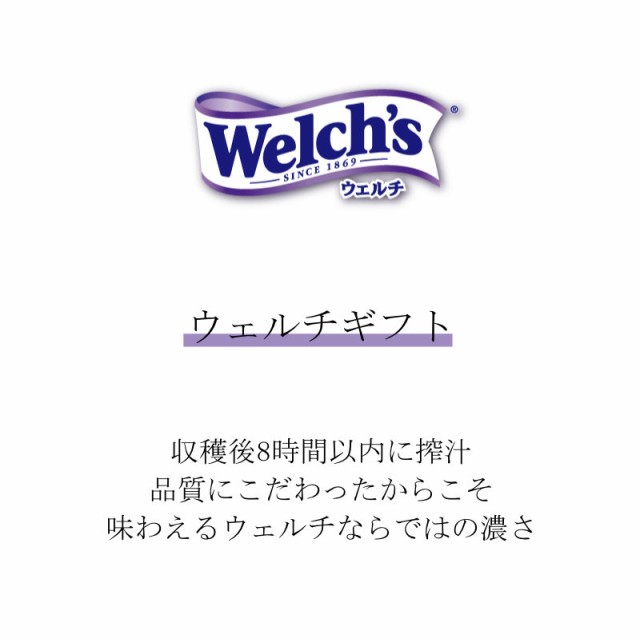 Welch's®
SINCE 1869
ウェルチ

ウェルチギフト

収穫後8時間以内に搾汁
品質にこだわったからこそ
味わえるウェルチならではの濃さ